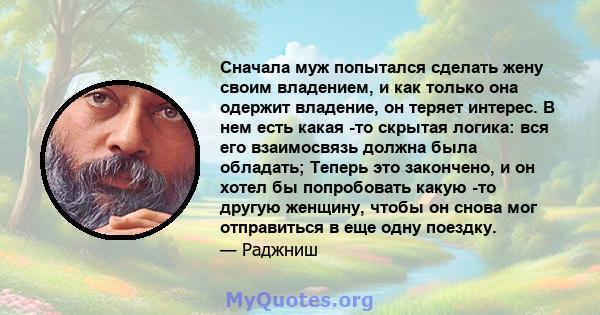 Сначала муж попытался сделать жену своим владением, и как только она одержит владение, он теряет интерес. В нем есть какая -то скрытая логика: вся его взаимосвязь должна была обладать; Теперь это закончено, и он хотел бы попробовать какую -то другую женщину, чтобы он снова мог отправиться в еще одну поездку.
— Раджниш

MyQuotes.org